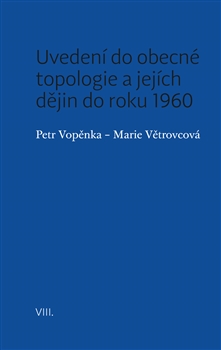 Uvedení do obecné topologie a jejích dějin do roku 1960

Petr Vopěnka – Marie Větrovcová

VIII.